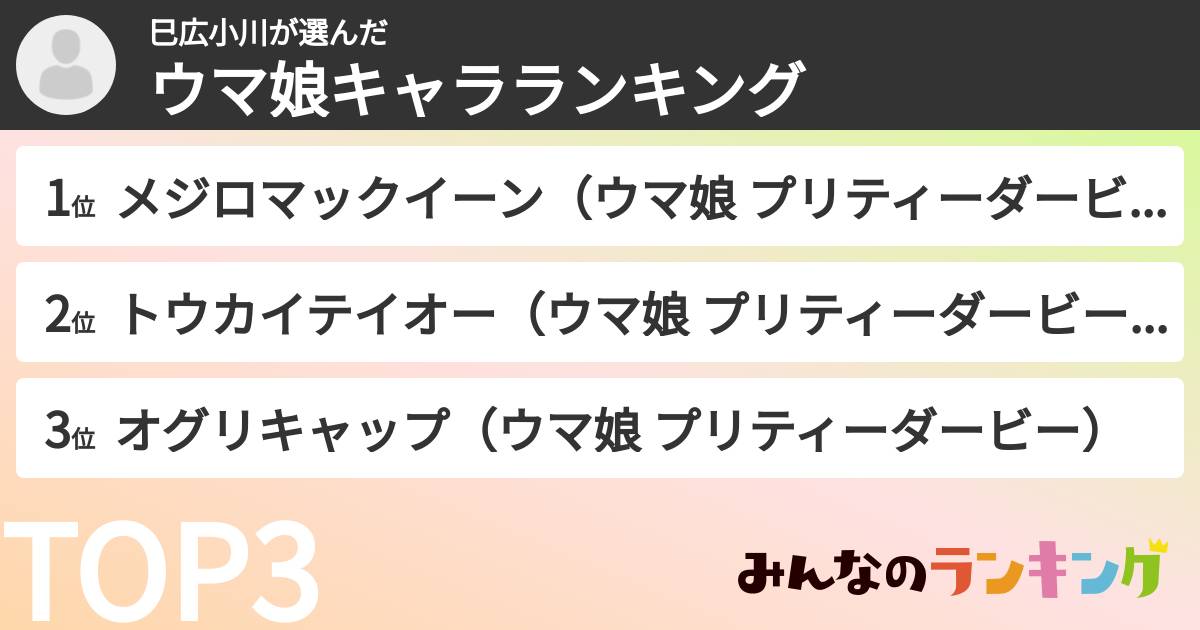 巳広小川が選んだ
ウマ娘キャラランキング

1位 メジロマックイーン（ウマ娘 プリティーダービ…

2位 トウカイテイオー（ウマ娘 プリティーダービー…

3位 オグリキャップ（ウマ娘 プリティーダービー）

TOP3

みんなのランキング